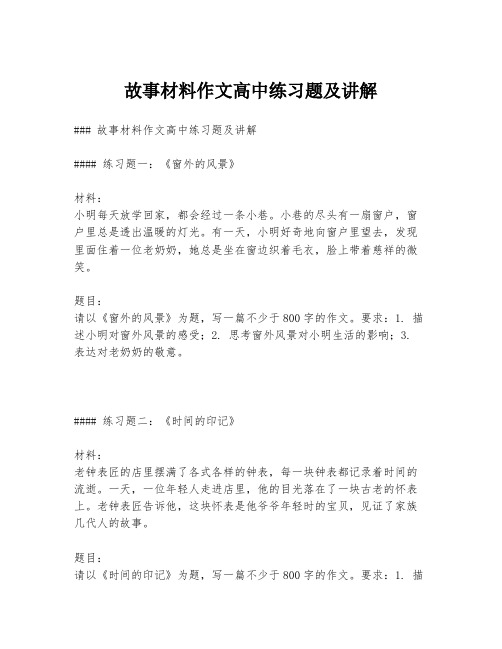 故事材料作文高中练习题及讲解

### 故事材料作文高中练习题及讲解

#### 练习题一：《窗外的风景》

材料：
小明每天放学回家，都会经过一条小巷。小巷的尽头有一扇窗户，窗户里总是透出温暖的灯光。有一天，小明好奇地向窗户里望去，发现里面住着一位老奶奶，她总是坐在窗边织着毛衣，脸上带着慈祥的微笑。

题目：
请以《窗外的风景》为题，写一篇不少于800字的作文。要求：1. 描述小明对窗外风景的感受；2. 思考窗外风景对小明生活的影响；3. 表达对老奶奶的敬意。

#### 练习题二：《时间的印记》

材料：
老钟表匠的店里摆满了各式各样的钟表，每一块钟表都记录着时间的流逝。一天，一位年轻人走进店里，他的目光落在了一块古老的怀表上。老钟表匠告诉他，这块怀表是他爷爷年轻时的宝贝，见证了家族几代人的故事。

题目：
请以《时间的印记》为题，写一篇不少于800字的作文。要求：1. 描